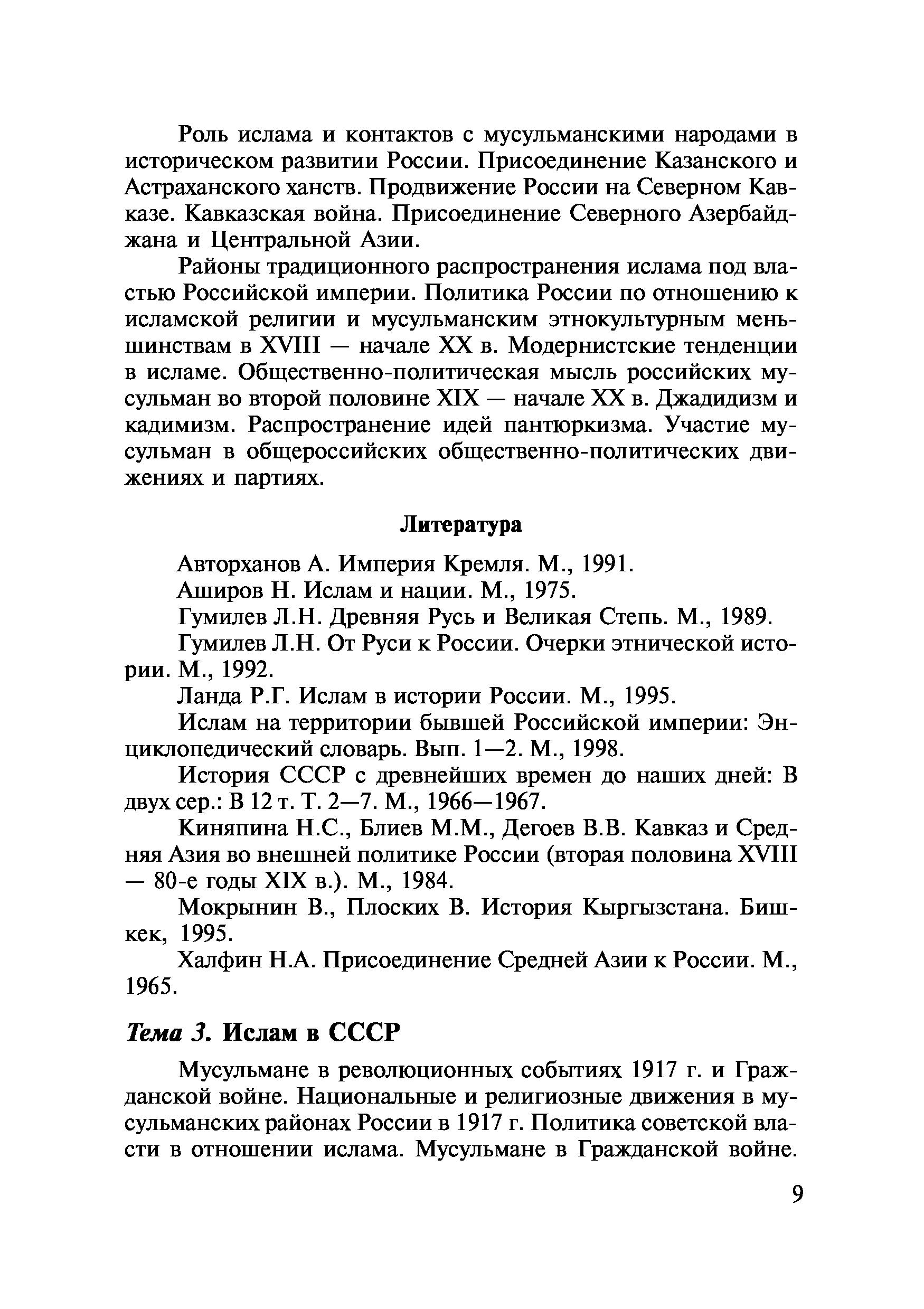 Роль ислама и контактов с мусульманскими народами в историческом развитии России. Присоединение Казанского и Астраханского ханств. Продвижение России на Северном Кавказе. Кавказская война. Присоединение Северного Азербайджана и Центральной Азии.

Районы традиционного распространения ислама под властью Российской империи. Политика России по отношению к исламской религии и мусульманским этнокультурным меньшинствам в XVIII — начале XX в. Модернистские тенденции в исламе. Общественно-политическая мысль российских мусульман во второй половине XIX — начале XX в. Джадидизм и кадимизм. Распространение идей пантюркизма. Участие мусульман в общероссийских общественно-политических движениях и партиях.

Литература

Авторханов А. Империя Кремля. М., 1991.

Аширов Н. Ислам и нации. М., 1975.

Гумилев Л.Н. Древняя Русь и Великая Степь. М., 1989.

Гумилев Л.Н. От Руси к России. Очерки этнической истории. М., 1992.

Ланда Р.Г. Ислам в истории России. М., 1995.

Ислам на территории бывшей Российской империи: Энциклопедический словарь. Вып. 1—2. М., 1998.

История СССР с древнейших времен до наших дней: В двух сер.: В 12 т. Т. 2—7. М., 1966—1967.

Киняпина Н.С., Блиев М.М., Дегоев В.В. Кавказ и Средняя Азия во внешней политике России (вторая половина XVIII — 80-е годы XIX в.). М., 1984.

Мокрынин В., Плоских В. История Кыргызстана. Бишкек, 1995.

Халфин Н.А. Присоединение Средней Азии к России. М., 1965.

Тема 3. Ислам в СССР

Мусульмане в революционных событиях 1917 г. и Гражданской войне. Национальные и религиозные движения в мусульманских районах России в 1917 г. Политика советской власти в отношении ислама. Мусульмане в Гражданской войне.

9